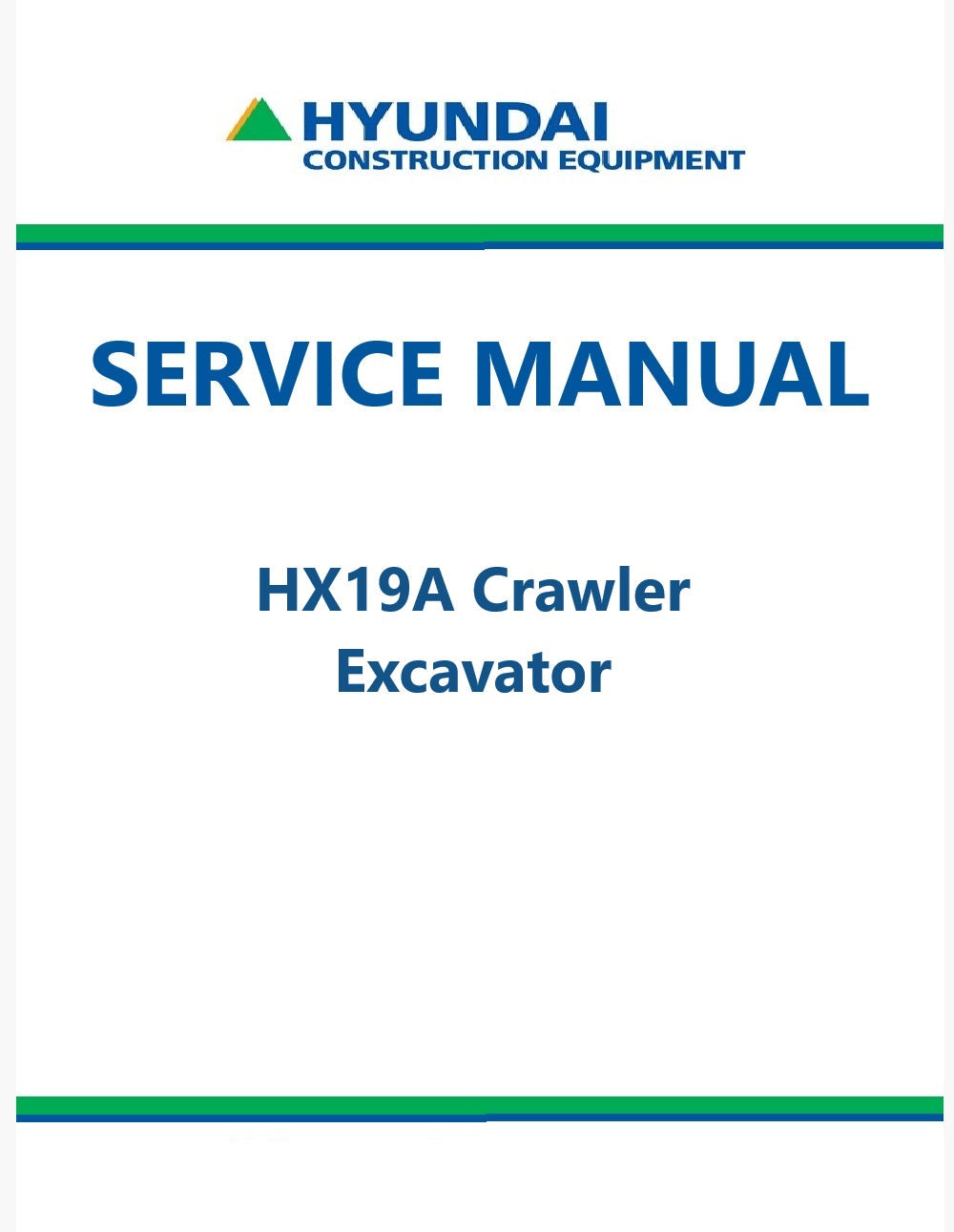 HYUNDAI
CONSTRUCTION EQUIPMENT

SERVICE MANUAL

HX19A Crawler
Excavator